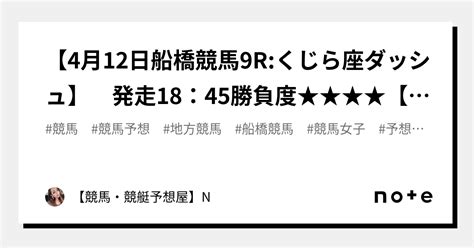 【4月12日船橋競馬9R:くじら座ダッシュ】　発走18：45勝負度★★★★【…

#競馬　#競馬予想　#地方競馬　#船橋競馬　#競馬女子　#予想…

【競馬・競艇予想屋】N

note